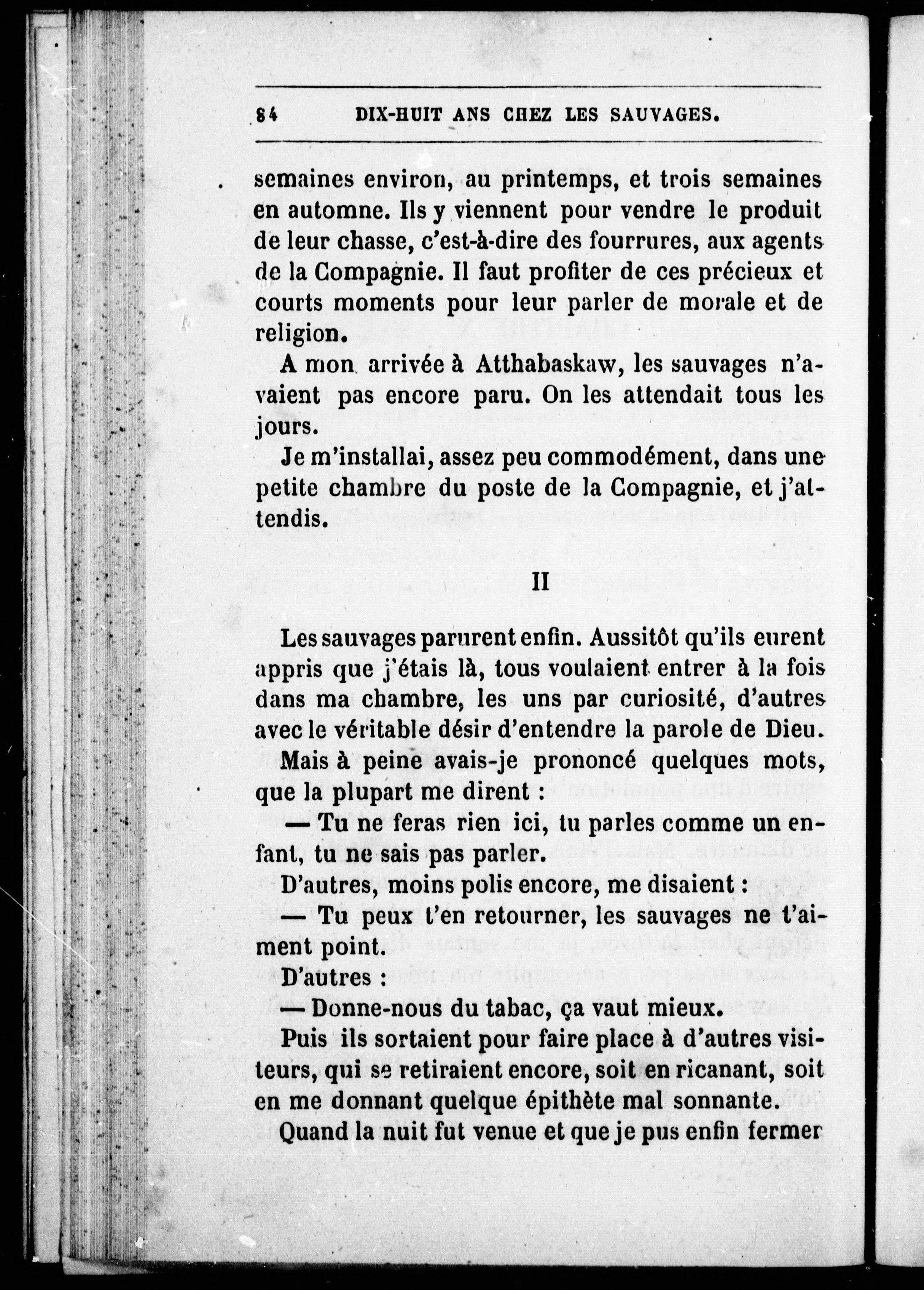 84 DIX-HUIT ANS CHEZ LES SAUVAGES.

semaines environ, au printemps, et trois semaines en automne. Ils y viennent pour vendre le produit de leur chasse, c'est-à-dire des fourrures, aux agents de la Compagnie. Il faut profiter de ces précieux et courts moments pour leur parler de morale et de religion.

A mon arrivée à Atthabaskaw, les sauvages n'avaient pas encore paru. On les attendait tous les jours.

Je m'installai, assez peu commodément, dans une petite chambre du poste de la Compagnie, et j'attendis.

II

Les sauvages parurent enfin. Aussitôt qu'ils eurent appris que j'étais là, tous voulaient entrer à la fois dans ma chambre, les uns par curiosité, d'autres avec le véritable désir d'entendre la parole de Dieu.

Mais à peine avais-je prononcé quelques mots, que la plupart me dirent :

— Tu ne feras rien ici, tu parles comme un enfant, tu ne sais pas parler.

D'autres, moins polis encore, me disaient :

— Tu peux t'en retourner, les sauvages ne t'aiment point.

D'autres :

— Donne-nous du tabac, ça vaut mieux.

Puis ils sortaient pour faire place à d'autres visiteurs, qui se retiraient encore, soit en ricanant, soit en me donnant quelque épithète mal sonnante.

Quand la nuit fut venue et que je pus enfin fermer